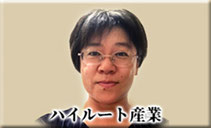 ハイルート産業